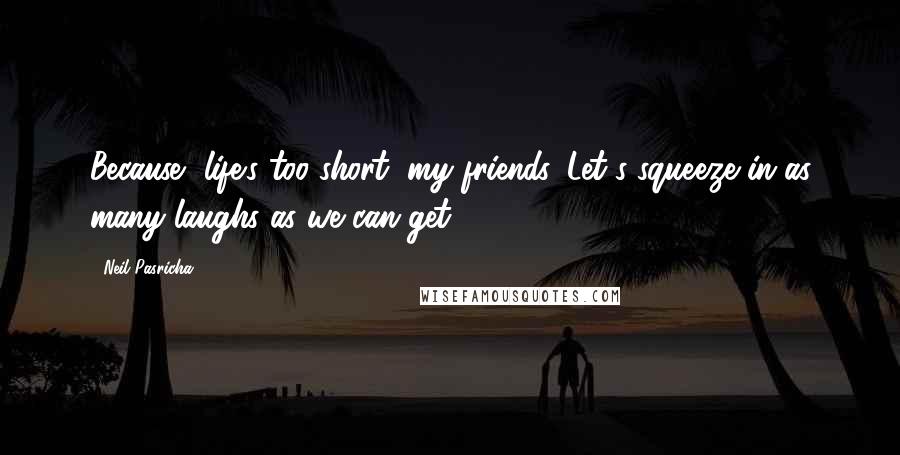 Because, life's too short, my friends. Let's squeeze in as many laughs as we can get.

- Neil Pasricha

WISEFAMOUSQUOTES.COM